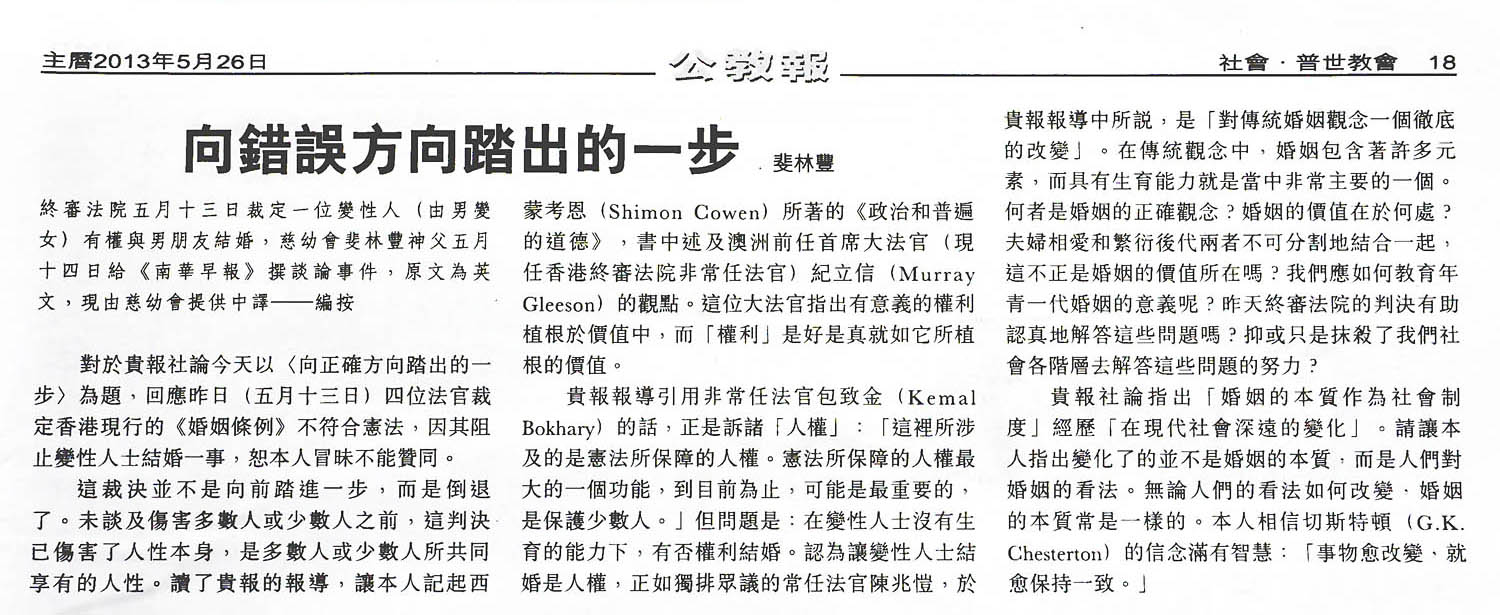 主曆2013年5月26日

公教報

社會．普世教會 18

向錯誤方向踏出的一步 斐林豐

終審法院五月十三日裁定一位變性人（由男變女）有權與男朋友結婚，慈幼會斐林豐神父五月十四日給《南華早報》撰談論事件，原文為英文，現由慈幼會提供中譯——編按

對於貴報社論今天以〈向正確方向踏出的一步〉為題，回應昨日（五月十三日）四位法官裁定香港現行的《婚姻條例》不符合憲法，因其阻止變性人士結婚一事，恕本人冒昧不能贊同。

這裁決並不是向前踏進一步，而是倒退了。未談及傷害多數人或少數人之前，這判決已傷害了人性本身，是多數人或少數人所共同享有的人性。讀了貴報的報導，讓本人記起西蒙考恩（Shimon Cowen）所著的《政治和普遍的道德》，書中述及澳洲前任首席大法官（現任香港終審法院非常任法官）紀立信（Murray Gleeson）的觀點。這位大法官指出有意義的權利植根於價值中，而「權利」是好是真就如它所植根的價值。

貴報報導引用非常任法官包致金（Kemal Bokhary）的話，正是訴諸「人權」：「這裡所涉及的是憲法所保障的人權。憲法所保障的人權最大的一個功能，到目前為止，可能是最重要的，是保護少數人。」但問題是：在變性人士沒有生育的能力下，有否權利結婚。認為讓變性人士結婚是人權，正如獨排眾議的常任法官陳兆愷，於貴報報導中所說，是「對傳統婚姻觀念一個徹底的改變」。在傳統觀念中，婚姻包含著許多元素，而具有生育能力就是當中非常主要的一個。何者是婚姻的正確觀念？婚姻的價值在於何處？夫婦相愛和繁衍後代兩者不可分割地結合一起，這不正是婚姻的價值所在嗎？我們應如何教育年青一代婚姻的意義呢？昨天終審法院的判決有助認真地解答這些問題嗎？抑或只是抹殺了我們社會各階層去解答這些問題的努力？

貴報社論指出「婚姻的本質作為社會制度」經歷「在現代社會深遠的變化」。請讓本人指出變化了的並不是婚姻的本質，而是人們對婚姻的看法。無論人們的看法如何改變，婚姻的本質常是一樣的。本人相信切斯特頓（G.K. Chesterton）的信念滿有智慧：「事物愈改變、就愈保持一致。」